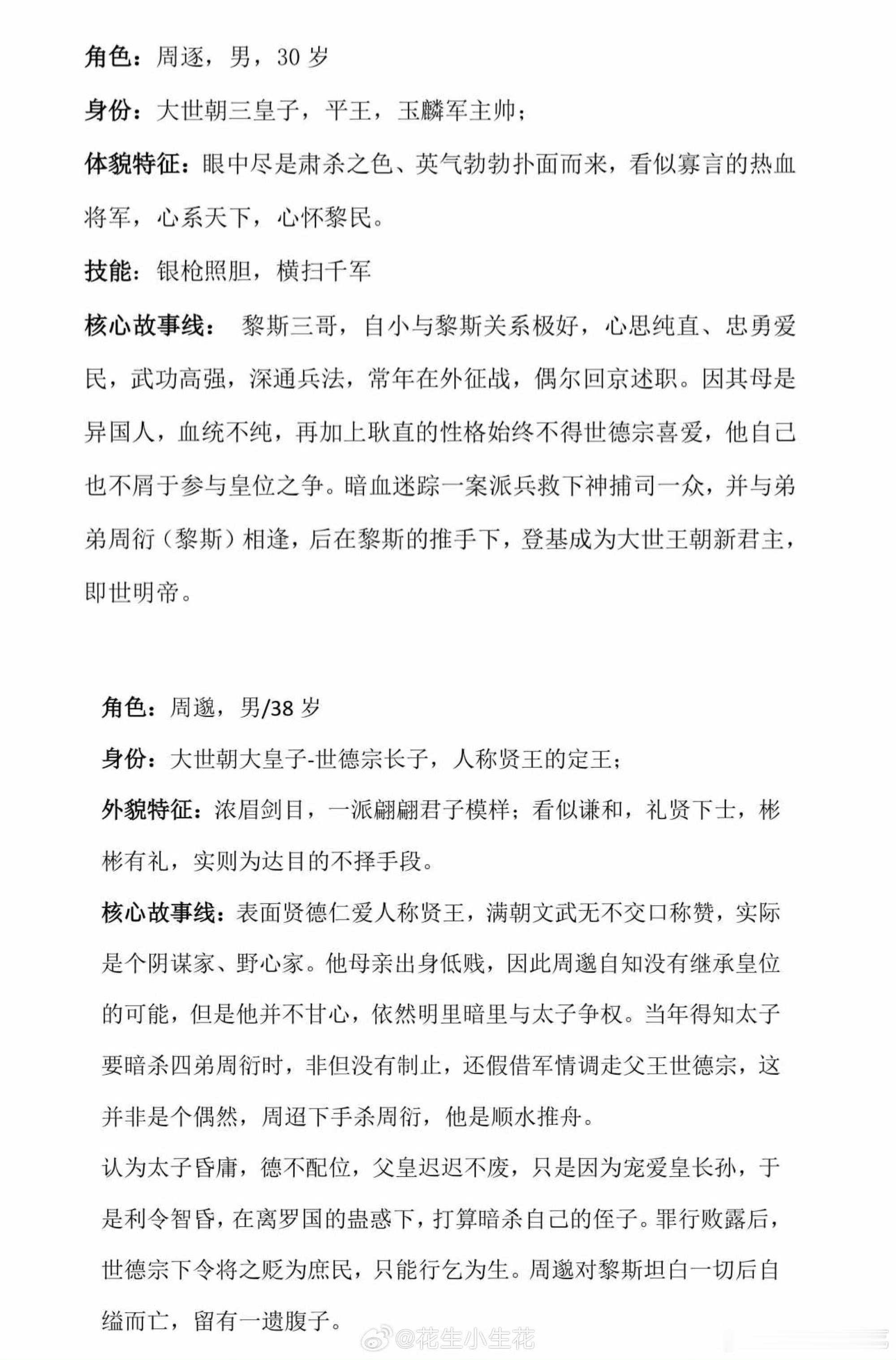 角色：周逐，男，30 岁

身份：大世朝三皇子，平王，玉麟军主帅；

体貌特征：眼中尽是肃杀之色、英气勃勃扑面而来，看似寡言的热血将军，心系天下，心怀黎民。

技能：银枪照胆，横扫千军

核心故事线： 黎斯三哥，自小与黎斯关系极好，心思纯直、忠勇爱民，武功高强，深通兵法，常年在外征战，偶尔回京述职。因其母是异国人，血统不纯，再加上耿直的性格始终不得世德宗喜爱，他自己也不屑于参与皇位之争。暗血迷踪一案派兵救下神捕司一众，并与弟弟周衍（黎斯）相逢，后在黎斯的推手下，登基成为大世王朝新君主，即世明帝。

角色：周邈，男/38 岁

身份：大世朝大皇子-世德宗长子，人称贤王的定王；

外貌特征：浓眉剑目，一派翩翩君子模样；看似谦和，礼贤下士，彬彬有礼，实则为达目的不择手段。

核心故事线：表面贤德仁爱人称贤王，满朝文武无不交口称赞，实际是个阴谋家、野心家。他母亲出身低贱，因此周邈自知没有继承皇位的可能，但是他并不甘心，依然明里暗里与太子争权。当年得知太子要暗杀四弟周衍时，非但没有制止，还假借军情调走父王世德宗，这并非是个偶然，周迢下手杀周衍，他是顺水推舟。

认为太子昏庸，德不配位，父皇迟迟不废，只是因为宠爱皇长孙，于是利令智昏，在离罗国的蛊惑下，打算暗杀自己的侄子。罪行败露后，世德宗下令将之贬为庶民，只能行乞为生。周邈对黎斯坦白一切后自缢而亡，留有一遗腹子。

@花生小生花